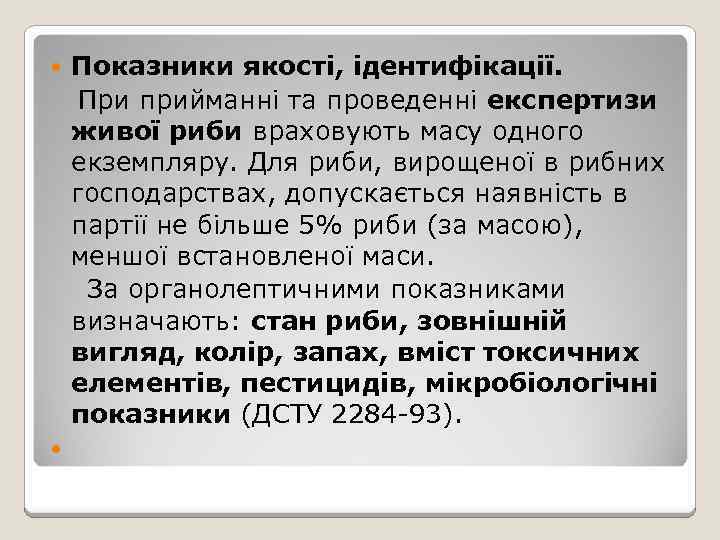 Показники якості, ідентифікації.

При прийманні та проведенні експертизи живої риби враховують масу одного екземпляру. Для риби, вирощеної в рибних господарствах, допускається наявність в партії не більше 5% риби (за масою), меншої встановленої маси.

За органолептичними показниками визначають: стан риби, зовнішній вигляд, колір, запах, вміст токсичних елементів, пестицидів, мікробіологічні показники (ДСТУ 2284-93).